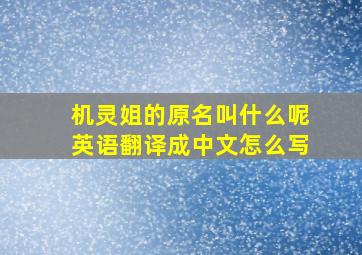 机灵姐的原名叫什么呢
英语翻译成中文怎么写